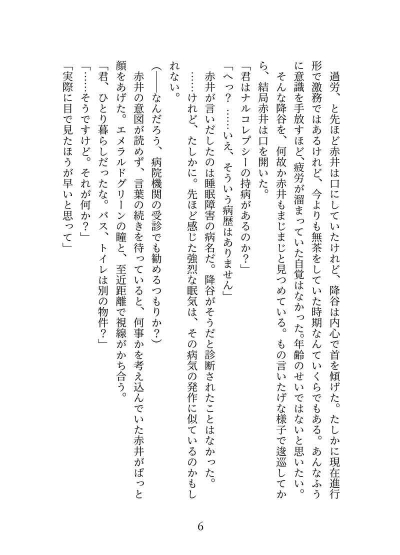 過労、と先ほど赤井は口にしていたけれど、降谷は内心で首を傾げた。たしかに現在進行形で激務ではあるけれど、今よりも無茶をしていた時期なんていくらでもある。あんなふうに意識を手放すほど、疲労が溜まっていた自覚はなかった。年齢のせいではないと思いたい。

そんな降谷を、何故か赤井もまじまじと見つめている。もの言いたげな様子で逡巡してから、結局赤井は口を開いた。

「君はナルコレプシーの持病があるのか？」

「へっ？　……いえ、そういう病歴はありません」

赤井が言いだしたのは睡眠障害の病名だ。降谷がそうだと診断されたことはなかった。

……けれど、たしかに。先ほど感じた強烈な眠気は、その病気の発作に似ているのかもしれない。

（――なんだろう、病院機関の受診でも勧めるつもりか？）

赤井の意図が読めず、言葉の続きを待っていると、何事かを考え込んでいた赤井がぱっと顔をあげた。エメラルドグリーンの瞳と、至近距離で視線がかち合う。

「君、ひとり暮らしだったな。バス、トイレは別の物件？」

「……そうですけど。それが何か？」

「実際に目で見たほうが早いと思って」

6